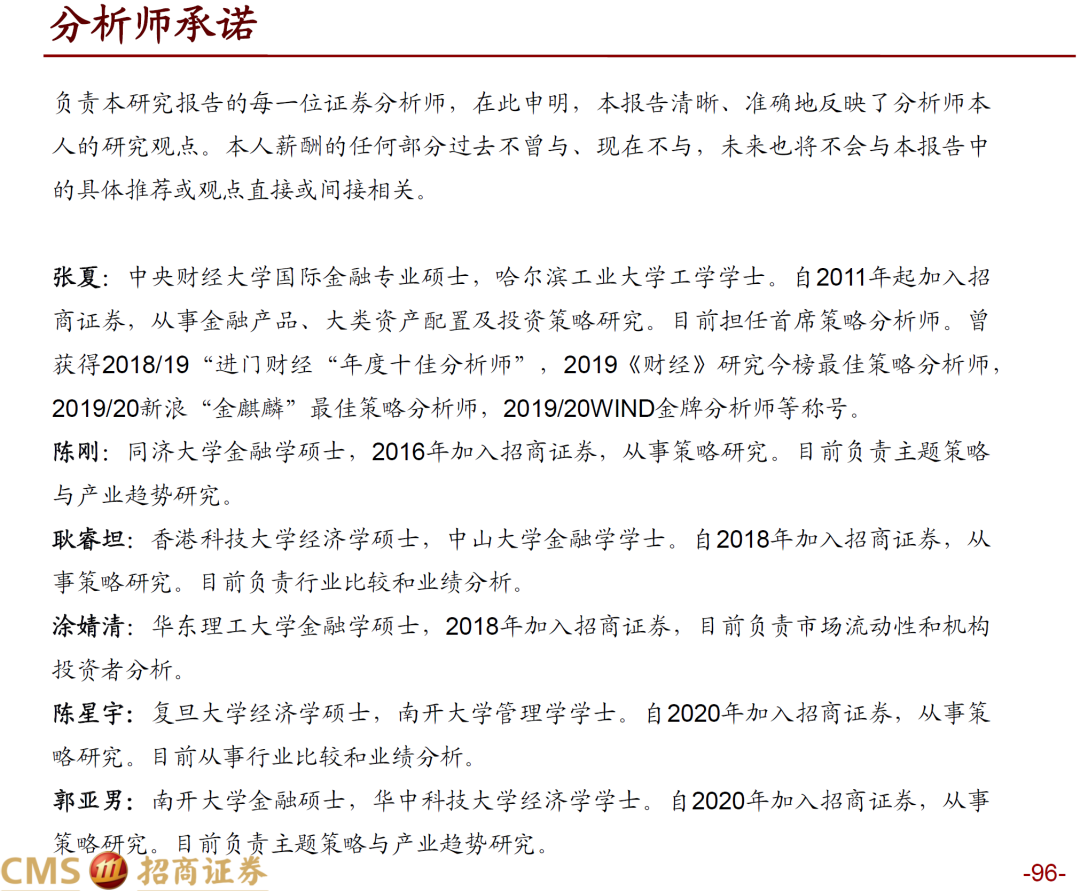 分析师承诺

负责本研究报告的每一位证券分析师，在此申明，本报告清晰、准确地反映了分析师本人的研究观点。本人薪酬的任何部分过去不曾与、现在不与，未来也将不会与本报告中的具体推荐或观点直接或间接相关。

张夏：中央财经大学国际金融专业硕士，哈尔滨工业大学工学学士。自2011年起加入招商证券，从事金融产品、大类资产配置及投资策略研究。目前担任首席策略分析师。曾获得2018/19“进门财经“年度十佳分析师”，2019《财经》研究今榜最佳策略分析师，2019/20新浪“金麒麟”最佳策略分析师，2019/20WIND金牌分析师等称号。

陈刚：同济大学金融学硕士，2016年加入招商证券，从事策略研究。目前负责主题策略与产业趋势研究。

耿睿坦：香港科技大学经济学硕士，中山大学金融学学士。自2018年加入招商证券，从事策略研究。目前负责行业比较和业绩分析。

涂婧清：华东理工大学金融学硕士，2018年加入招商证券，目前负责市场流动性和机构投资者分析。

陈星宇：复旦大学经济学硕士，南开大学管理学学士。自2020年加入招商证券，从事策略研究。目前从事行业比较和业绩分析。

郭亚男：南开大学金融硕士，华中科技大学经济学学士。自2020年加入招商证券，从事策略研究。目前负责主题策略与产业趋势研究。

CMS 招商证券

-96-